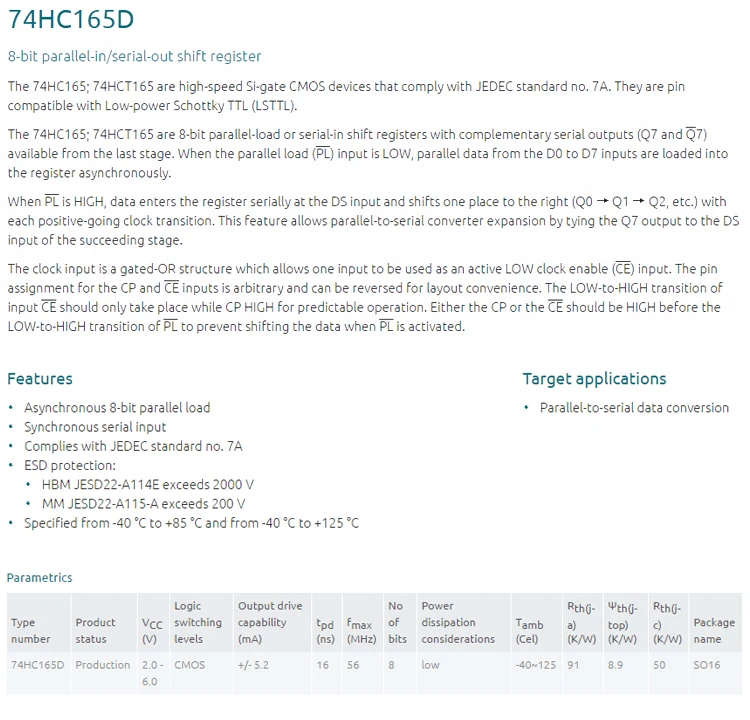 74HC165D

8-bit parallel-in/serial-out shift register

The 74HC165; 74HCT165 are high-speed Si-gate CMOS devices that comply with JEDEC standard no. 7A. They are pin compatible with Low-power Schottky TTL (LSTTL).

The 74HC165; 74HCT165 are 8-bit parallel-load or serial-in shift registers with complementary serial outputs (Q7 and $\overline{Q}7$) available from the last stage. When the parallel load ($\overline{PL}$) input is LOW, parallel data from the D0 to D7 inputs are loaded into the register asynchronously.

When $\overline{PL}$ is HIGH, data enters the register serially at the DS input and shifts one place to the right (Q0 → Q1 → Q2, etc.) with each positive-going clock transition. This feature allows parallel-to-serial converter expansion by tying the Q7 output to the DS input of the succeeding stage.

The clock input is a gated-OR structure which allows one input to be used as an active LOW clock enable ($\overline{CE}$) input. The pin assignment for the CP and $\overline{CE}$ inputs is arbitrary and can be reversed for layout convenience. The LOW-to-HIGH transition of input $\overline{CE}$ should only take place while CP HIGH for predictable operation. Either the CP or the $\overline{CE}$ should be HIGH before the LOW-to-HIGH transition of $\overline{PL}$ to prevent shifting the data when $\overline{PL}$ is activated.

Features

• Asynchronous 8-bit parallel load
• Synchronous serial input
• Complies with JEDEC standard no. 7A
• ESD protection:
  • HBM JESD22-A114E exceeds 2000 V
  • MM JESD22-A115-A exceeds 200 V
• Specified from -40 °C to +85 °C and from -40 °C to +125 °C

Target applications

• Parallel-to-serial data conversion

Parametrics

| Type number | Product status | $V_{CC}$ (V) | Logic switching levels | Output drive capability (mA) | $t_{pd}$ (ns) | $f_{max}$ (MHz) | No of bits | Power dissipation considerations | $T_{amb}$ (Cel) | $R_{th(j-a)}$ (K/W) | $\Psi_{th(j-top)}$ (K/W) | $R_{th(j-c)}$ (K/W) | Package name |
|---|---|---|---|---|---|---|---|---|---|---|---|---|---|
| 74HC165D | Production | 2.0 - 6.0 | CMOS | +/- 5.2 | 16 | 56 | 8 | low | -40~125 | 91 | 8.9 | 50 | SO16 |